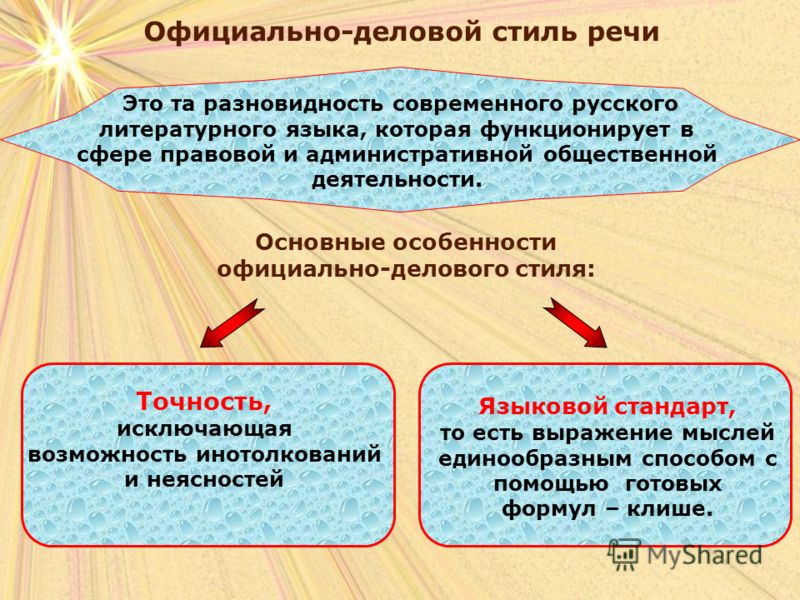 Официально-деловой стиль речи

Это та разновидность современного русского литературного языка, которая функционирует в сфере правовой и административной общественной деятельности.

Основные особенности официально-делового стиля:

Точность, исключающая возможность инотолкований и неясностей

Языковой стандарт, то есть выражение мыслей единообразным способом с помощью готовых формул – клише.

MyShared